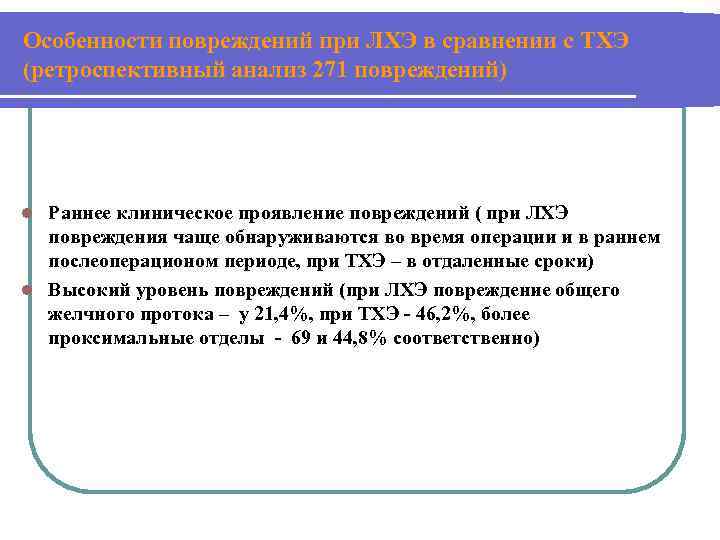 Особенности повреждений при ЛХЭ в сравнении с ТХЭ (ретроспективный анализ 271 повреждений)

Раннее клиническое проявление повреждений ( при ЛХЭ повреждения чаще обнаруживаются во время операции и в раннем послеоперационом периоде, при ТХЭ – в отдаленные сроки)

Высокий уровень повреждений (при ЛХЭ повреждение общего желчного протока – у 21,4%, при ТХЭ - 46,2%, более проксимальные отделы - 69 и 44,8% соответственно)